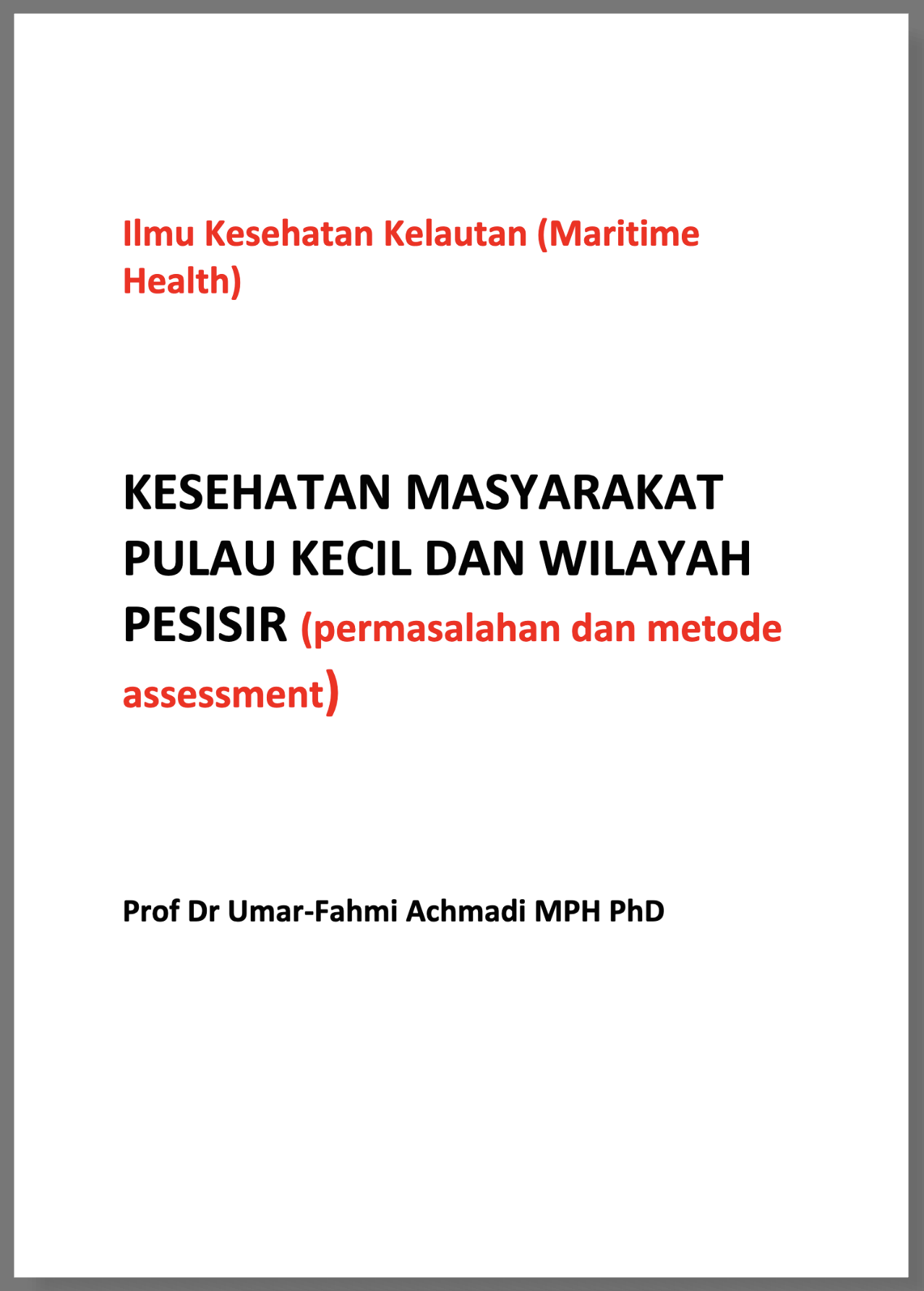 Ilmu Kesehatan Kelautan (Maritime Health)

KESEHATAN MASYARAKAT PULAU KECIL DAN WILAYAH PESISIR (permasalahan dan metode assessment)

Prof Dr Umar-Fahmi Achmadi MPH PhD